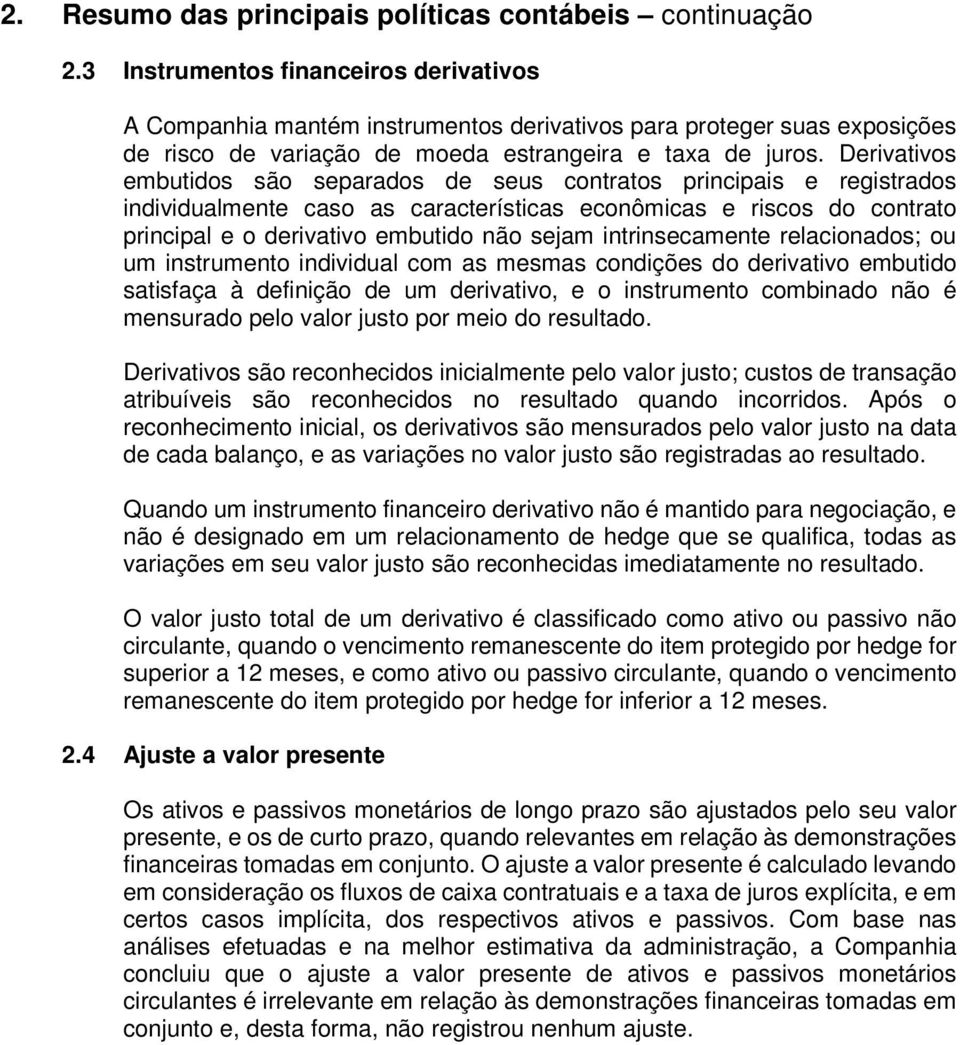 2. Resumo das principais políticas contábeis – continuação

2.3 Instrumentos financeiros derivativos

A Companhia mantém instrumentos derivativos para proteger suas exposições de risco de variação de moeda estrangeira e taxa de juros. Derivativos embutidos são separados de seus contratos principais e registrados individualmente caso as características econômicas e riscos do contrato principal e o derivativo embutido não sejam intrinsecamente relacionados; ou um instrumento individual com as mesmas condições do derivativo embutido satisfaça à definição de um derivativo, e o instrumento combinado não é mensurado pelo valor justo por meio do resultado.

Derivativos são reconhecidos inicialmente pelo valor justo; custos de transação atribuíveis são reconhecidos no resultado quando incorridos. Após o reconhecimento inicial, os derivativos são mensurados pelo valor justo na data de cada balanço, e as variações no valor justo são registradas ao resultado.

Quando um instrumento financeiro derivativo não é mantido para negociação, e não é designado em um relacionamento de hedge que se qualifica, todas as variações em seu valor justo são reconhecidas imediatamente no resultado.

O valor justo total de um derivativo é classificado como ativo ou passivo não circulante, quando o vencimento remanescente do item protegido por hedge for superior a 12 meses, e como ativo ou passivo circulante, quando o vencimento remanescente do item protegido por hedge for inferior a 12 meses.

2.4 Ajuste a valor presente

Os ativos e passivos monetários de longo prazo são ajustados pelo seu valor presente, e os de curto prazo, quando relevantes em relação às demonstrações financeiras tomadas em conjunto. O ajuste a valor presente é calculado levando em consideração os fluxos de caixa contratuais e a taxa de juros explícita, e em certos casos implícita, dos respectivos ativos e passivos. Com base nas análises efetuadas e na melhor estimativa da administração, a Companhia concluiu que o ajuste a valor presente de ativos e passivos monetários circulantes é irrelevante em relação às demonstrações financeiras tomadas em conjunto e, desta forma, não registrou nenhum ajuste.